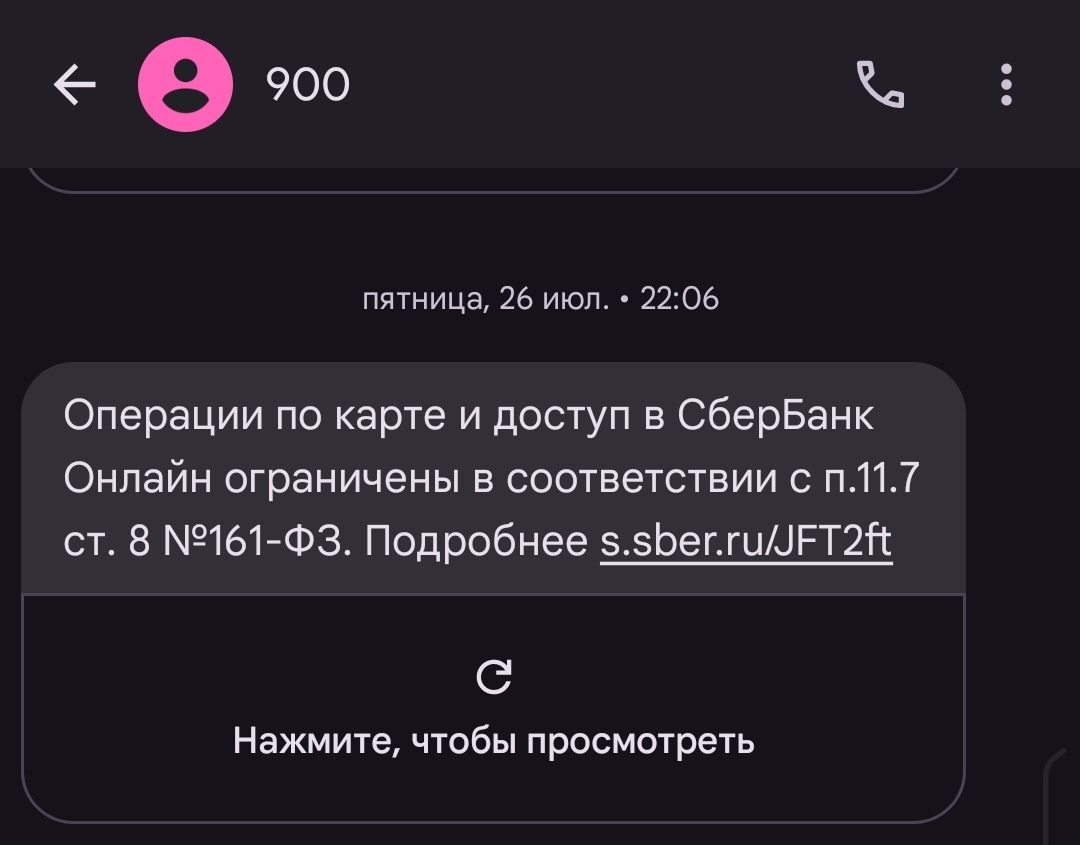 900

пятница, 26 июл. • 22:06

Операции по карте и доступ в СберБанк Онлайн ограничены в соответствии с п.11.7 ст. 8 №161-ФЗ. Подробнее s.sber.ru/JFT2ft

Нажмите, чтобы просмотреть